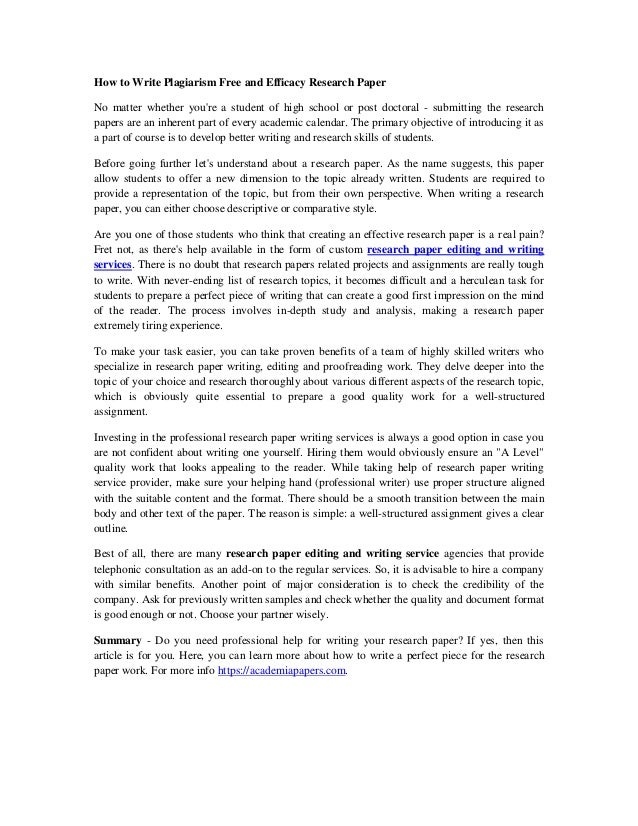 How to Write Plagiarism Free and Efficacy Research Paper

No matter whether you're a student of high school or post doctoral - submitting the research papers are an inherent part of every academic calendar. The primary objective of introducing it as a part of course is to develop better writing and research skills of students.

Before going further let's understand about a research paper. As the name suggests, this paper allow students to offer a new dimension to the topic already written. Students are required to provide a representation of the topic, but from their own perspective. When writing a research paper, you can either choose descriptive or comparative style.

Are you one of those students who think that creating an effective research paper is a real pain? Fret not, as there's help available in the form of custom research paper editing and writing services. There is no doubt that research papers related projects and assignments are really tough to write. With never-ending list of research topics, it becomes difficult and a herculean task for students to prepare a perfect piece of writing that can create a good first impression on the mind of the reader. The process involves in-depth study and analysis, making a research paper extremely tiring experience.

To make your task easier, you can take proven benefits of a team of highly skilled writers who specialize in research paper writing, editing and proofreading work. They delve deeper into the topic of your choice and research thoroughly about various different aspects of the research topic, which is obviously quite essential to prepare a good quality work for a well-structured assignment.

Investing in the professional research paper writing services is always a good option in case you are not confident about writing one yourself. Hiring them would obviously ensure an "A Level" quality work that looks appealing to the reader. While taking help of research paper writing service provider, make sure your helping hand (professional writer) use proper structure aligned with the suitable content and the format. There should be a smooth transition between the main body and other text of the paper. The reason is simple: a well-structured assignment gives a clear outline.

Best of all, there are many research paper editing and writing service agencies that provide telephonic consultation as an add-on to the regular services. So, it is advisable to hire a company with similar benefits. Another point of major consideration is to check the credibility of the company. Ask for previously written samples and check whether the quality and document format is good enough or not. Choose your partner wisely.

Summary - Do you need professional help for writing your research paper? If yes, then this article is for you. Here, you can learn more about how to write a perfect piece for the research paper work. For more info https://academiapapers.com.